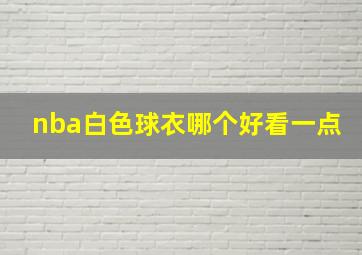 nba白色球衣哪个好看一点